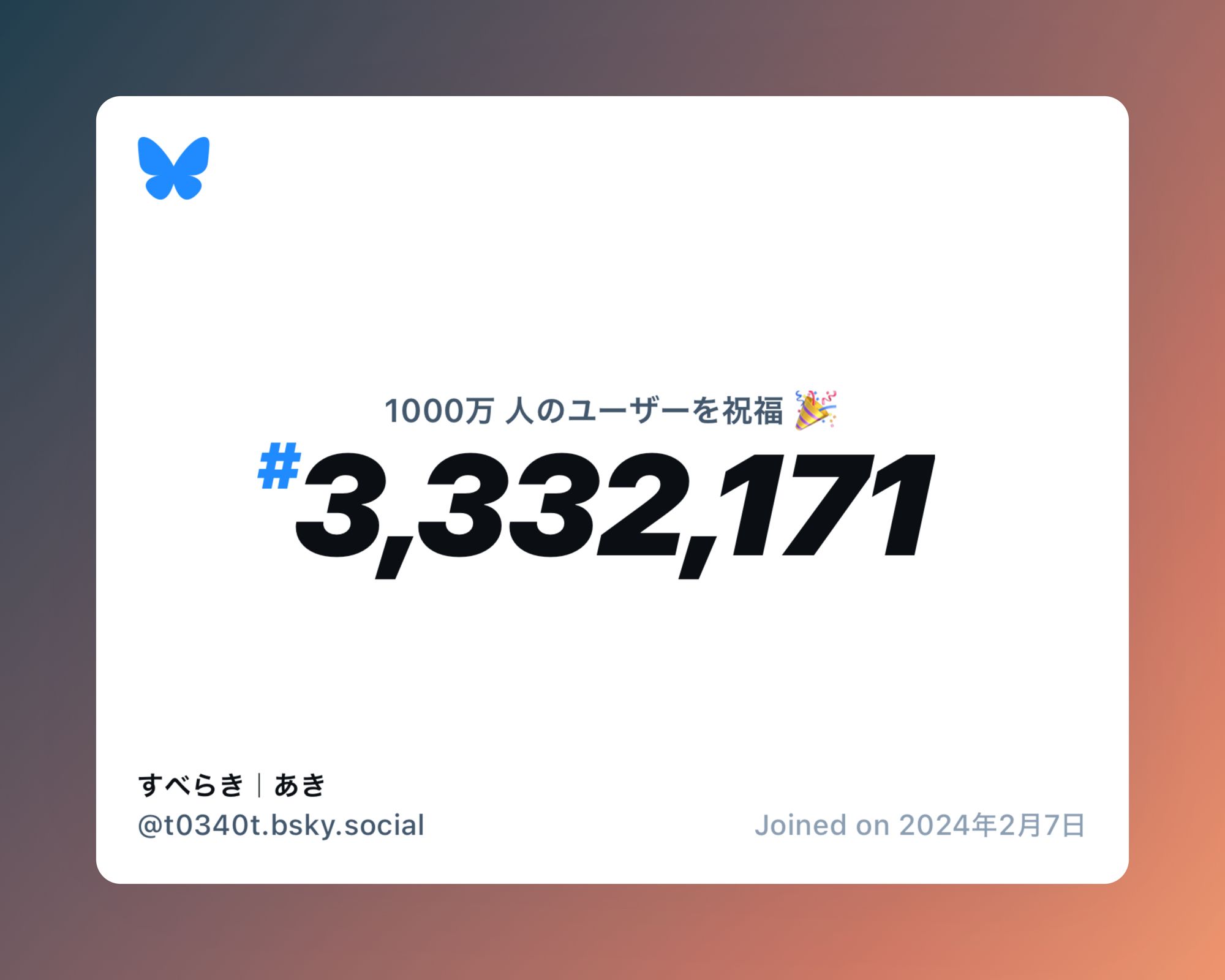 1000万 人のユーザーを祝福 🎉

#3,332,171

すべらき｜あき
@t0340t.bsky.social

Joined on 2024年2月7日